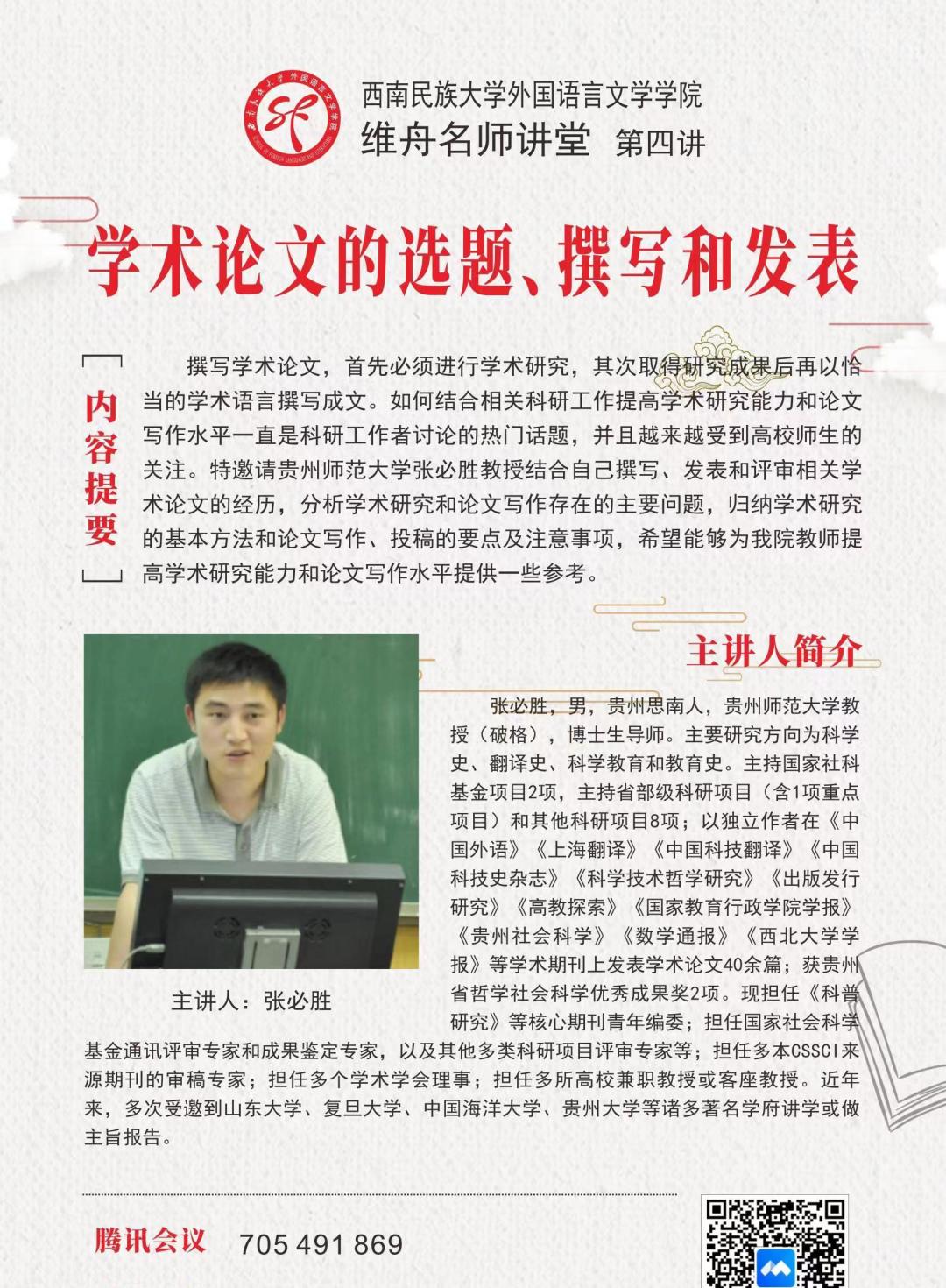 西南民族大学外国语言文学学院
维舟名师讲堂 第四讲

学术论文的选题、撰写和发表

内容提要

撰写学术论文，首先必须进行学术研究，其次取得研究成果后再以恰当的学术语言撰写成文。如何结合相关科研工作提高学术研究能力和论文写作水平一直是科研工作者讨论的热门话题，并且越来越受到高校师生的关注。特邀请贵州师范大学张必胜教授结合自己撰写、发表和评审相关学术论文的经历，分析学术研究和论文写作存在的主要问题，归纳学术研究的基本方法和论文写作、投稿的要点及注意事项，希望能够为我院教师提高学术研究能力和论文写作水平提供一些参考。

主讲人简介

主讲人：张必胜

张必胜，男，贵州思南人，贵州师范大学教授（破格），博士生导师。主要研究方向为科学史、翻译史、科学教育和教育史。主持国家社科基金项目2项，主持省部级科研项目（含1项重点项目）和其他科研项目8项；以独立作者在《中国外语》《上海翻译》《中国科技翻译》《中国科技史杂志》《科学技术哲学研究》《出版发行研究》《高教探索》《国家教育行政学院学报》《贵州社会科学》《数学通报》《西北大学学报》等学术期刊上发表学术论文40余篇；获贵州省哲学社会科学优秀成果奖2项。现担任《科普研究》等核心期刊青年编委；担任国家社会科学基金通讯评审专家和成果鉴定专家，以及其他多类科研项目评审专家等；担任多本CSSCI来源期刊的审稿专家；担任多个学术学会理事；担任多所高校兼职教授或客座教授。近年来，多次受邀到山东大学、复旦大学、中国海洋大学、贵州大学等诸多著名学府讲学或做主旨报告。

腾讯会议 705 491 869